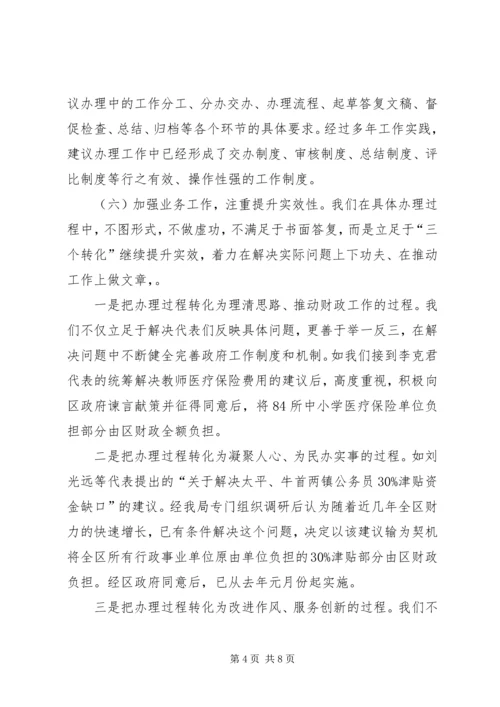 议办理中的工作分工、分办交办、办理流程、起草答复文稿、督促检查、总结、归档等各个环节的具体要求。经过多年工作实践，建议办理工作中已经形成了交办制度、审核制度、总结制度、评比制度等行之有效、操作性强的工作制度。

（六）加强业务工作，注重提升实效性。我们在具体办理过程中，不图形式，不做虚功，不满足于书面答复，而是立足于“三个转化”继续提升实效，着力在解决实际问题上下功夫、在推动工作上做文章，。

一是把办理过程转化为理清思路、推动财政工作的过程。我们不仅立足于解决代表们反映具体问题，更善于举一反三，在解决问题中不断健全完善政府工作制度和机制。如我们接到李克君代表的统筹解决教师医疗保险费用的建议后，高度重视，积极向区政府谏言献策并征得同意后，将84所中小学医疗保险单位负担部分由区财政全额负担。

二是把办理过程转化为凝聚人心、为民办实事的过程。如刘光远等代表提出的“关于解决太平、牛首两镇公务员30%津贴资金缺口”的建议。经我局专门组织调研后认为随着近几年全区财力的快速增长，已有条件解决这个问题，决定以该建议输为契机将全区所有行政事业单位原由单位负担的30%津贴部分由区财政负担。经区政府同意后，已从去年元月份起实施。

三是把办理过程转化为改进作风、服务创新的过程。我们不

第4页 共8页